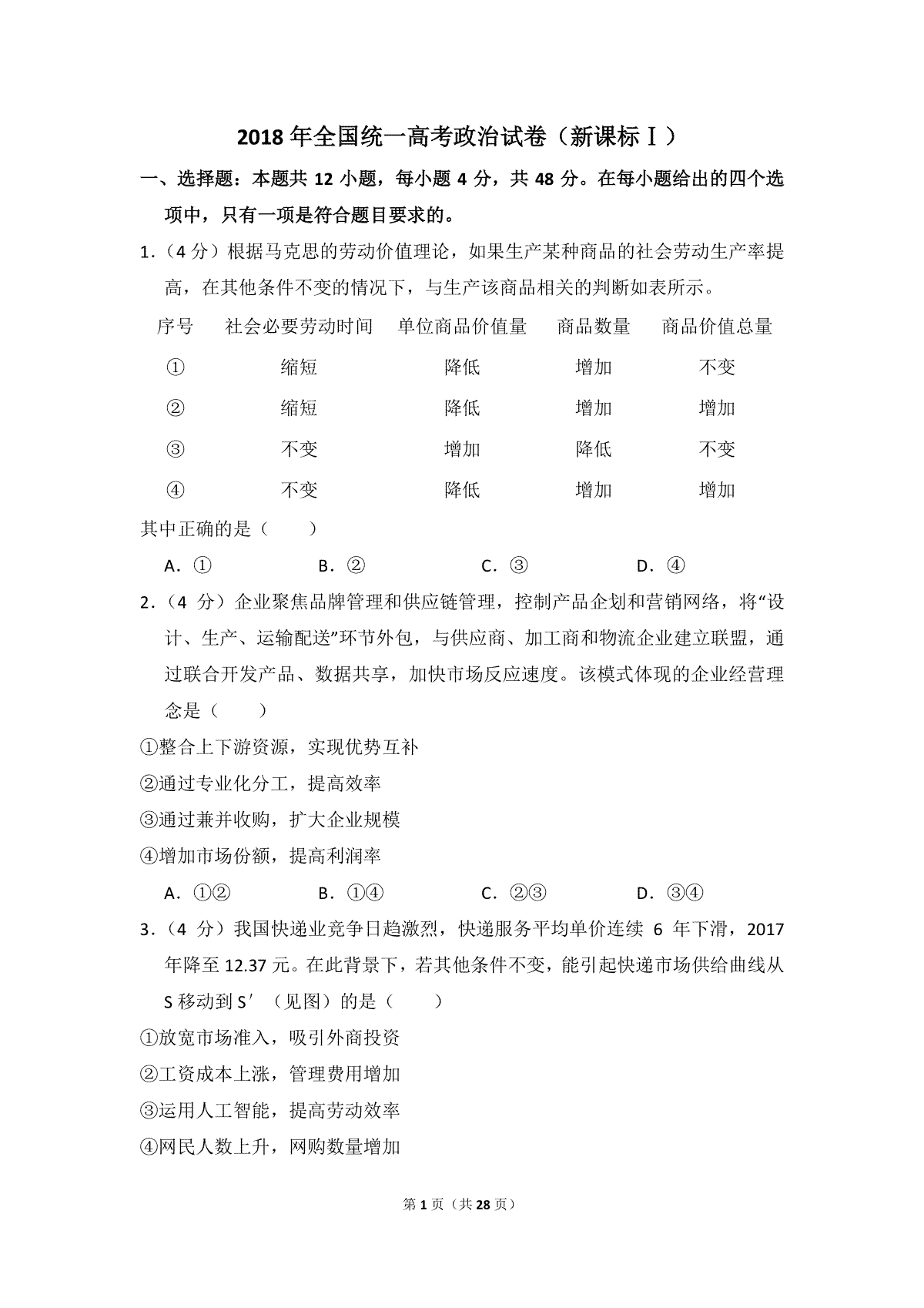 2018年全国统一高考政治试卷（新课标Ⅰ）

一、选择题：本题共12小题，每小题4分，共48分。在每小题给出的四个选项中，只有一项是符合题目要求的。

1.（4分）根据马克思的劳动价值理论，如果生产某种商品的社会劳动生产率提高，在其他条件不变的情况下，与生产该商品相关的判断如表所示。

| 序号 | 社会必要劳动时间 | 单位商品价值量 | 商品数量 | 商品价值总量 |
|---|---|---|---|---|
| ① | 缩短 | 降低 | 增加 | 不变 |
| ② | 缩短 | 降低 | 增加 | 增加 |
| ③ | 不变 | 增加 | 降低 | 不变 |
| ④ | 不变 | 降低 | 增加 | 增加 |

其中正确的是（　　）

A.①　B.②　C.③　D.④

2.（4分）企业聚焦品牌管理和供应链管理，控制产品企划和营销网络，将“设计、生产、运输配送”环节外包，与供应商、加工商和物流企业建立联盟，通过联合开发产品、数据共享，加快市场反应速度。该模式体现的企业经营理念是（　　）

①整合上下游资源，实现优势互补

②通过专业化分工，提高效率

③通过兼并收购，扩大企业规模

④增加市场份额，提高利润率

A.①②　B.①④　C.②③　D.③④

3.（4分）我国快递业竞争日趋激烈，快递服务平均单价连续6年下滑，2017年降至12.37元。在此背景下，若其他条件不变，能引起快递市场供给曲线从S移动到S′（见图）的是（　　）

①放宽市场准入，吸引外商投资

②工资成本上涨，管理费用增加

③运用人工智能，提高劳动效率

④网民人数上升，网购数量增加

第1页（共28页）